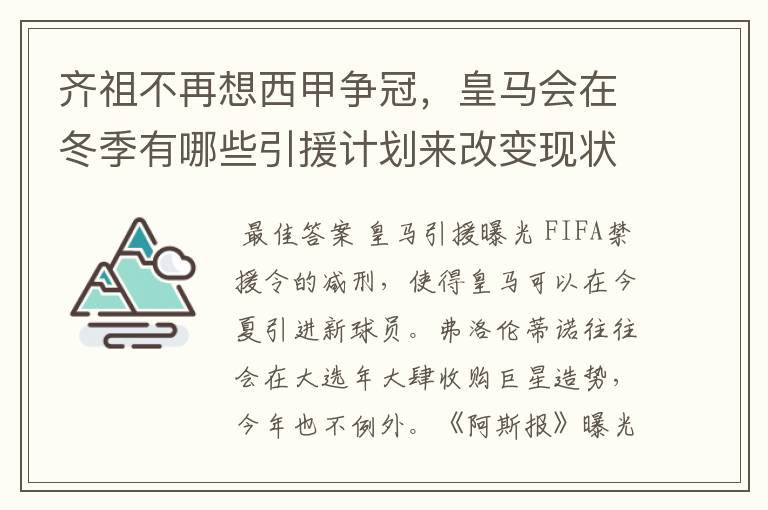 齐祖不再想西甲争冠，皇马会在冬季有哪些引援计划来改变现状

最佳答案 皇马引援曝光 FIFA禁援令的减刑，使得皇马可以在今夏引进新球员。弗洛伦蒂诺往往会在大选年大肆收购巨星造势，今年也不例外。《阿斯报》曝光